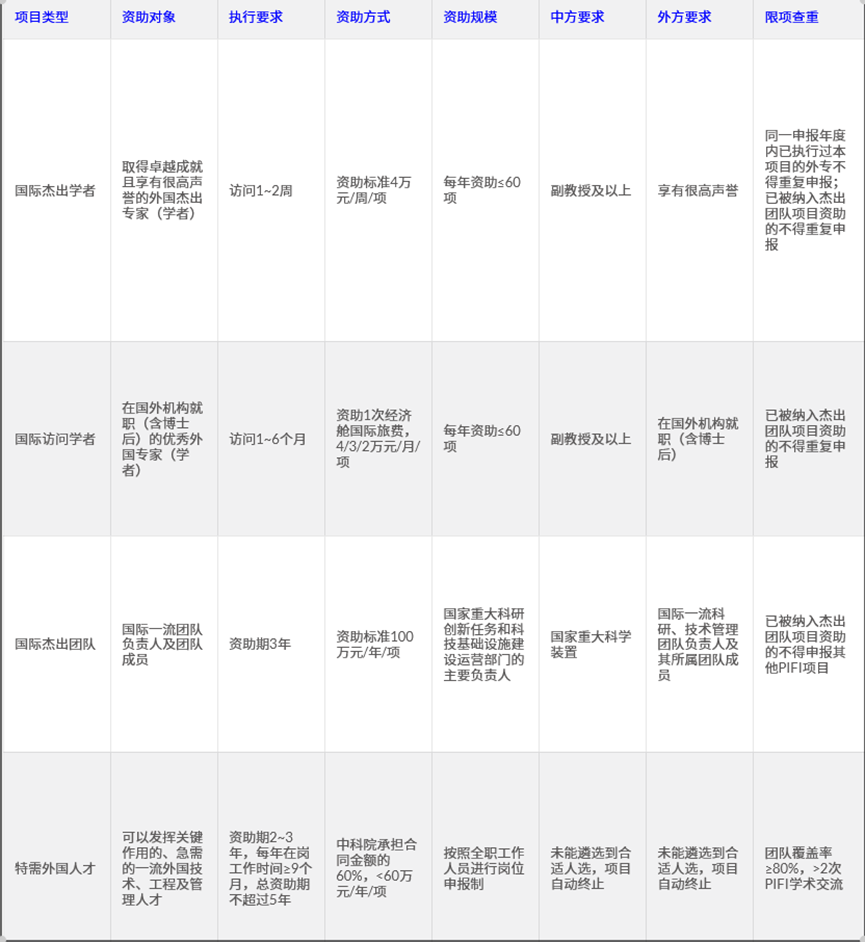 | 项目类型 | 资助对象 | 执行要求 | 资助方式 | 资助规模 | 中方要求 | 外方要求 | 限项查重 |
|---|---|---|---|---|---|---|---|
| 国际杰出学者 | 取得卓越成就且享有很高声誉的外国杰出专家（学者） | 访问1~2周 | 资助标准4万元/周/项 | 每年资助≤60项 | 副教授及以上 | 享有很高声誉 | 同一申报年度内已执行过本项目的外专不得重复申报；已被纳入杰出团队项目资助的不得重复申报 |
| 国际访问学者 | 在国外机构就职（含博士后）的优秀外国专家（学者） | 访问1~6个月 | 资助1次经济舱国际旅费，4/3/2万元/月/项 | 每年资助≤60项 | 副教授及以上 | 在国外机构就职（含博士后） | 已被纳入杰出团队项目资助的不得重复申报 |
| 国际杰出团队 | 国际一流团队负责人及团队成员 | 资助期3年 | 资助标准100万元/年/项 | 国家重大科研创新任务和科技基础设施建设运营部门的主要负责人 | 国家重大科学装置 | 国际一流科研、技术管理团队负责人及其所属团队成员 | 已被纳入杰出团队项目资助的不得申报其他PIFI项目 |
| 特需外国人才 | 可以发挥关键作用的、急需的一流外国技术、工程及管理人才 | 资助期2~3年，每年在岗工作时间≥9个月，总资助期不超过5年 | 中科院承担合同金额的60%，<60万元/年/项 | 按照全职工作人员进行岗位申报制 | 未能遴选到合适人选，项目自动终止 | 未能遴选到合适人选，项目自动终止 | 团队覆盖率≥80%，>2次PIFI学术交流 |